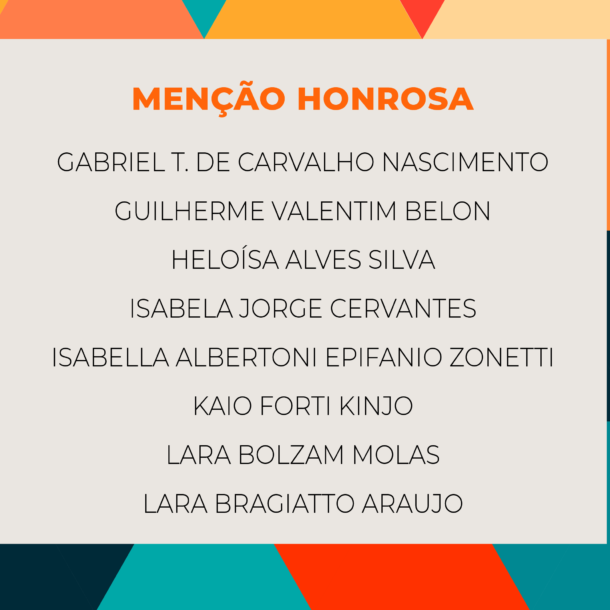 MENÇÃO HONROSA

GABRIEL T. DE CARVALHO NASCIMENTO

GUILHERME VALENTIM BELON

HELOÍSA ALVES SILVA

ISABELA JORGE CERVANTES

ISABELLA ALBERTONI EPIFANIO ZONETTI

KAIO FORTI KINJO

LARA BOLZAM MOLAS

LARA BRAGIATTO ARAUJO